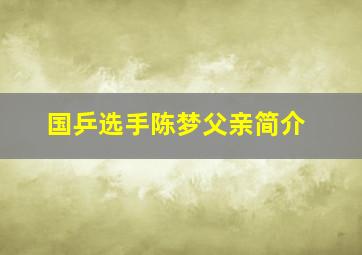 国乒选手陈梦父亲简介